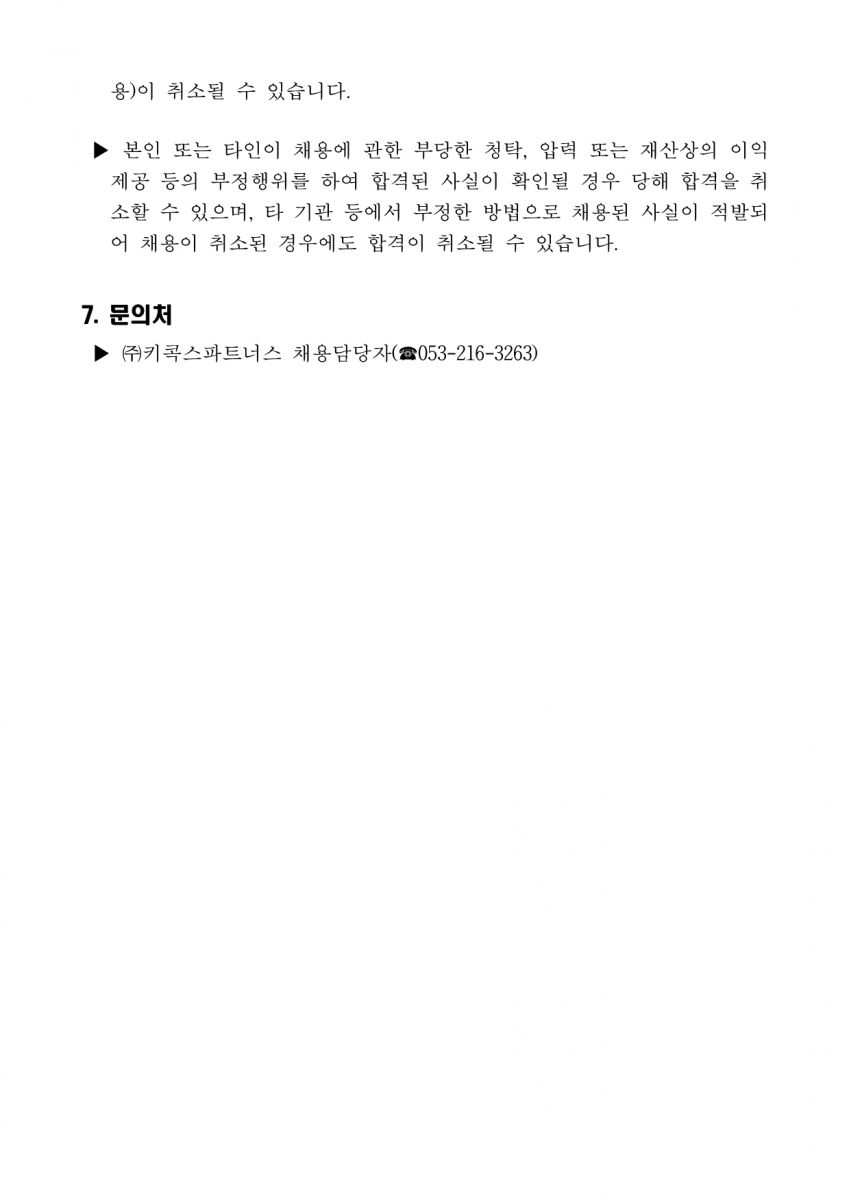 용)이 취소될 수 있습니다.

▶ 본인 또는 타인이 채용에 관한 부당한 청탁, 압력 또는 재산상의 이익 제공 등의 부정행위를 하여 합격된 사실이 확인될 경우 당해 합격을 취소할 수 있으며, 타 기관 등에서 부정한 방법으로 채용된 사실이 적발되어 채용이 취소된 경우에도 합격이 취소될 수 있습니다.

7. 문의처

▶ ㈜키콕스파트너스 채용담당자(☎053-216-3263)